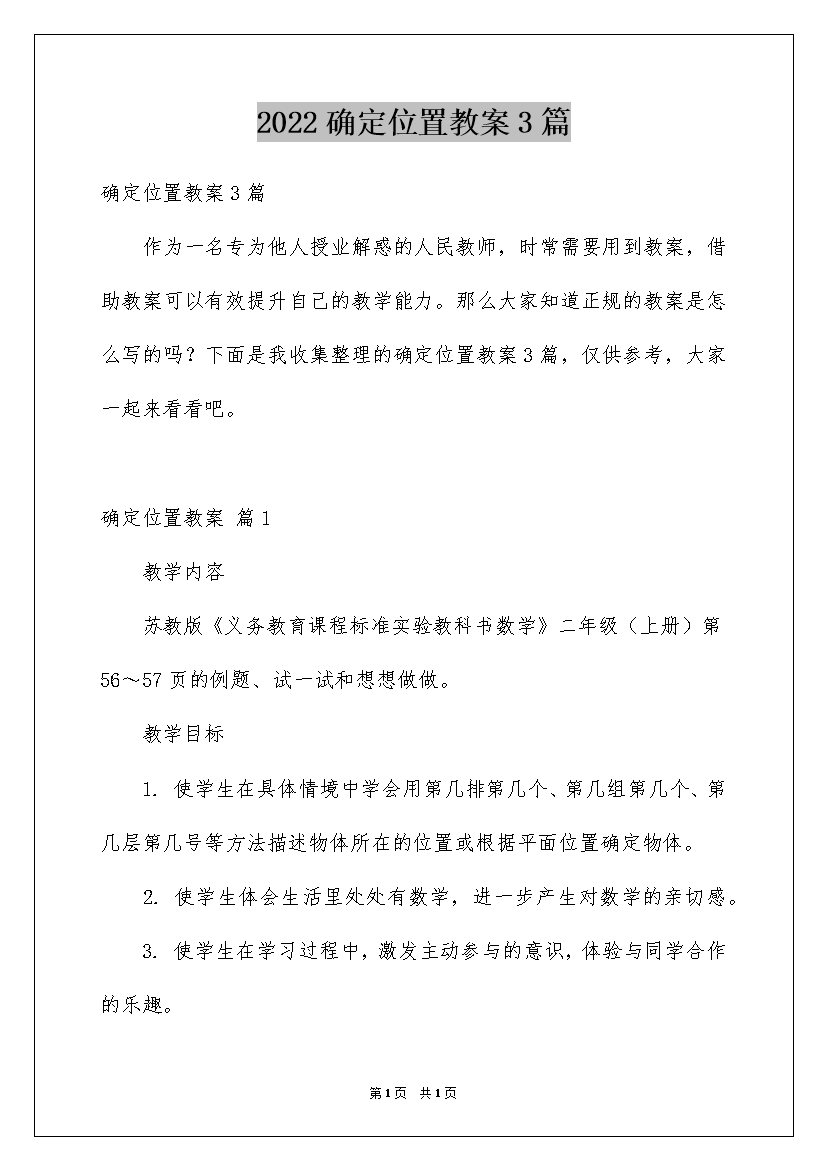 2022确定位置教案3篇

确定位置教案3篇

作为一名专为他人授业解惑的人民教师，时常需要用到教案，借助教案可以有效提升自己的教学能力。那么大家知道正规的教案是怎么写的吗？下面是我收集整理的确定位置教案3篇，仅供参考，大家一起来看看吧。

确定位置教案 篇1

教学内容

苏教版《义务教育课程标准实验教科书数学》二年级（上册）第56～57页的例题、试一试和想想做做。

教学目标

1. 使学生在具体情境中学会用第几排第几个、第几组第几个、第几层第几号等方法描述物体所在的位置或根据平面位置确定物体。

2. 使学生体会生活里处处有数学，进一步产生对数学的亲切感。

3. 使学生在学习过程中，激发主动参与的意识，体验与同学合作的乐趣。

第1页 共1页